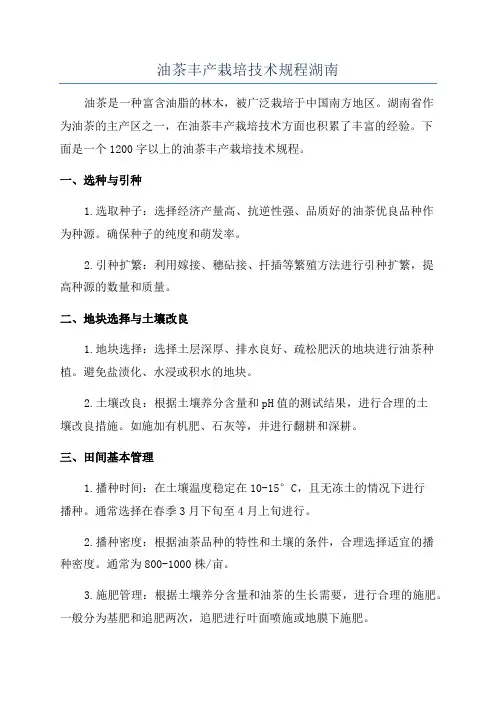 油茶丰产栽培技术规程湖南

油茶是一种富含油脂的林木，被广泛栽培于中国南方地区。湖南省作为油茶的主产区之一，在油茶丰产栽培技术方面也积累了丰富的经验。下面是一个1200字以上的油茶丰产栽培技术规程。

一、选种与引种

1.选取种子：选择经济产量高、抗逆性强、品质好的油茶优良品种作为种源。确保种子的纯度和萌发率。

2.引种扩繁：利用嫁接、穗砧接、扦插等繁殖方法进行引种扩繁，提高种源的数量和质量。

二、地块选择与土壤改良

1.地块选择：选择土层深厚、排水良好、疏松肥沃的地块进行油茶种植。避免盐渍化、水浸或积水的地块。

2.土壤改良：根据土壤养分含量和pH值的测试结果，进行合理的土壤改良措施。如施加有机肥、石灰等，并进行翻耕和深耕。

三、田间基本管理

1.播种时间：在土壤温度稳定在10-15°C，且无冻土的情况下进行播种。通常选择在春季3月下旬至4月上旬进行。

2.播种密度：根据油茶品种的特性和土壤的条件，合理选择适宜的播种密度。通常为800-1000株/亩。

3.施肥管理：根据土壤养分含量和油茶的生长需要，进行合理的施肥。一般分为基肥和追肥两次，追肥进行叶面喷施或地膜下施肥。